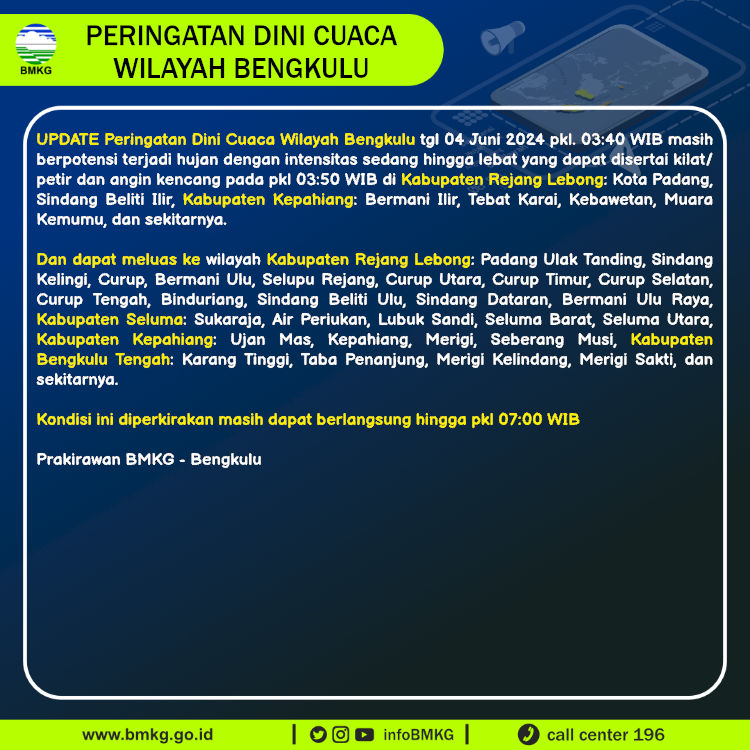 BMKG

PERINGATAN DINI CUACA
WILAYAH BENGKULU

UPDATE Peringatan Dini Cuaca Wilayah Bengkulu tgl 04 Juni 2024 pkl. 03:40 WIB masih berpotensi terjadi hujan dengan intensitas sedang hingga lebat yang dapat disertai kilat/ petir dan angin kencang pada pkl 03:50 WIB di Kabupaten Rejang Lebong: Kota Padang, Sindang Beliti Ilir, Kabupaten Kepahiang: Bermani Ilir, Tebat Karai, Kebawetan, Muara Kemumu, dan sekitarnya.

Dan dapat meluas ke wilayah Kabupaten Rejang Lebong: Padang Ulak Tanding, Sindang Kelingi, Curup, Bermani Ulu, Selupu Rejang, Curup Utara, Curup Timur, Curup Selatan, Curup Tengah, Binduriang, Sindang Beliti Ulu, Sindang Dataran, Bermani Ulu Raya, Kabupaten Seluma: Sukaraja, Air Periukan, Lubuk Sandi, Seluma Barat, Seluma Utara, Kabupaten Kepahiang: Ujan Mas, Kepahiang, Merigi, Seberang Musi, Kabupaten Bengkulu Tengah: Karang Tinggi, Taba Penanjung, Merigi Kelindang, Merigi Sakti, dan sekitarnya.

Kondisi ini diperkirakan masih dapat berlangsung hingga pkl 07:00 WIB

Prakirawan BMKG - Bengkulu

www.bmkg.go.id | infoBMKG | call center 196